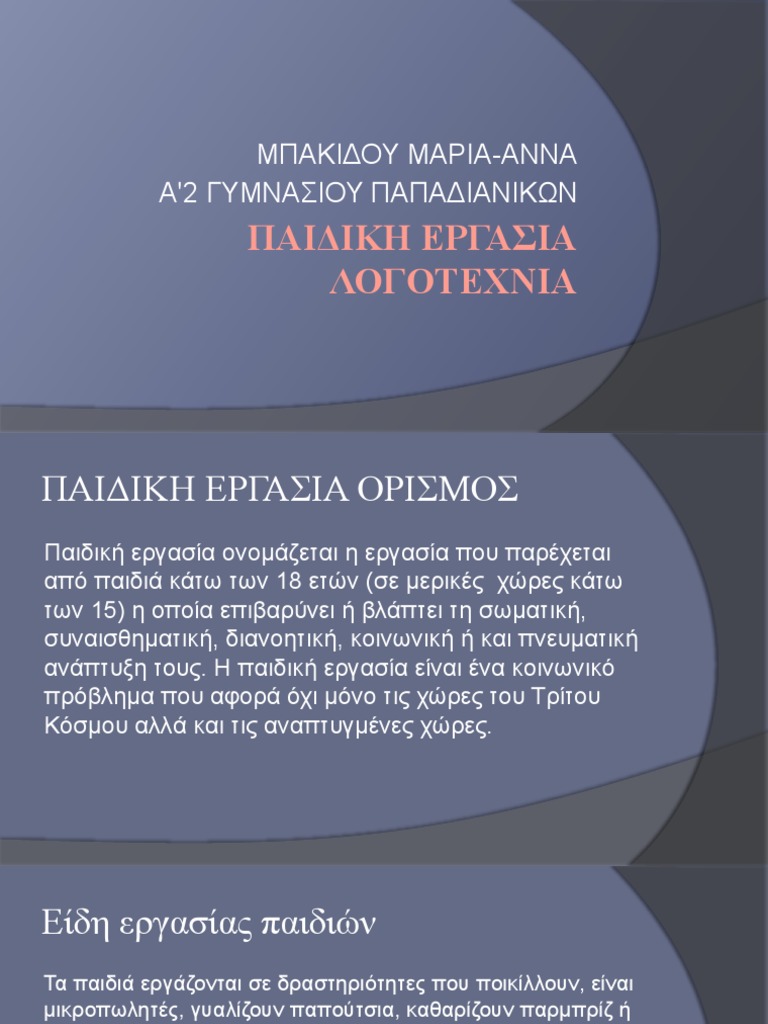 ΜΠΑΚΙΔΟΥ ΜΑΡΙΑ-ΑΝΝΑ
Α'2 ΓΥΜΝΑΣΙΟΥ ΠΑΠΑΔΙΑΝΙΚΩΝ
ΠΑΙΔΙΚΗ ΕΡΓΑΣΙΑ
ΛΟΓΟΤΕΧΝΙΑ

ΠΑΙΔΙΚΗ ΕΡΓΑΣΙΑ ΟΡΙΣΜΟΣ

Παιδική εργασία ονομάζεται η εργασία που παρέχεται από παιδιά κάτω των 18 ετών (σε μερικές χώρες κάτω των 15) η οποία επιβαρύνει ή βλάπτει τη σωματική, συναισθηματική, διανοητική, κοινωνική ή και πνευματική ανάπτυξη τους. Η παιδική εργασία είναι ένα κοινωνικό πρόβλημα που αφορά όχι μόνο τις χώρες του Τρίτου Κόσμου αλλά και τις αναπτυγμένες χώρες.

Είδη εργασίας παιδιών

Τα παιδιά εργάζονται σε δραστηριότητες που ποικίλλουν, είναι μικροπωλητές, γυαλίζουν παπούτσια, καθαρίζουν παρμπρίζ ή